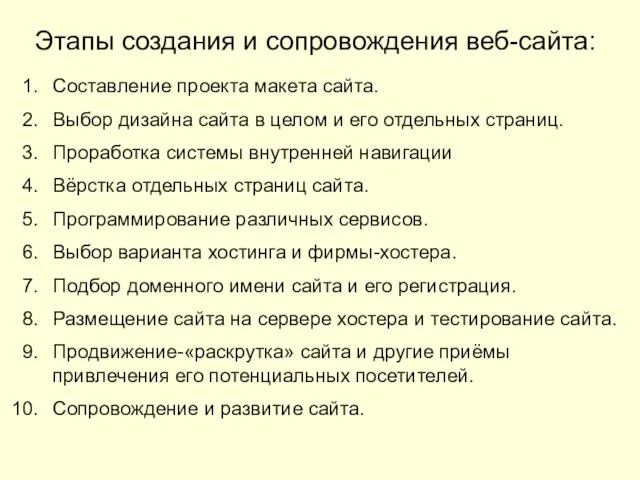 Этапы создания и сопровождения веб-сайта:

1. Составление проекта макета сайта.
2. Выбор дизайна сайта в целом и его отдельных страниц.
3. Проработка системы внутренней навигации
4. Вёрстка отдельных страниц сайта.
5. Программирование различных сервисов.
6. Выбор варианта хостинга и фирмы-хостера.
7. Подбор доменного имени сайта и его регистрация.
8. Размещение сайта на сервере хостера и тестирование сайта.
9. Продвижение-«раскрутка» сайта и другие приёмы привлечения его потенциальных посетителей.
10. Сопровождение и развитие сайта.